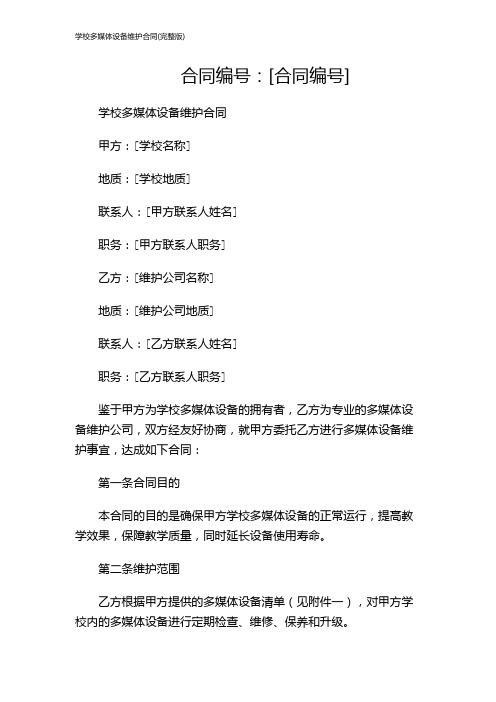 学校多媒体设备维护合同(完整版)

合同编号：[合同编号]

学校多媒体设备维护合同

甲方：[学校名称]

地质：[学校地质]

联系人：[甲方联系人姓名]

职务：[甲方联系人职务]

乙方：[维护公司名称]

地质：[维护公司地质]

联系人：[乙方联系人姓名]

职务：[乙方联系人职务]

鉴于甲方为学校多媒体设备的拥有者，乙方为专业的多媒体设备维护公司，双方经友好协商，就甲方委托乙方进行多媒体设备维护事宜，达成如下合同：

第一条合同目的

本合同的目的是确保甲方学校多媒体设备的正常运行，提高教学效果，保障教学质量，同时延长设备使用寿命。

第二条维护范围

乙方根据甲方提供的多媒体设备清单（见附件一），对甲方学校内的多媒体设备进行定期检查、维修、保养和升级。